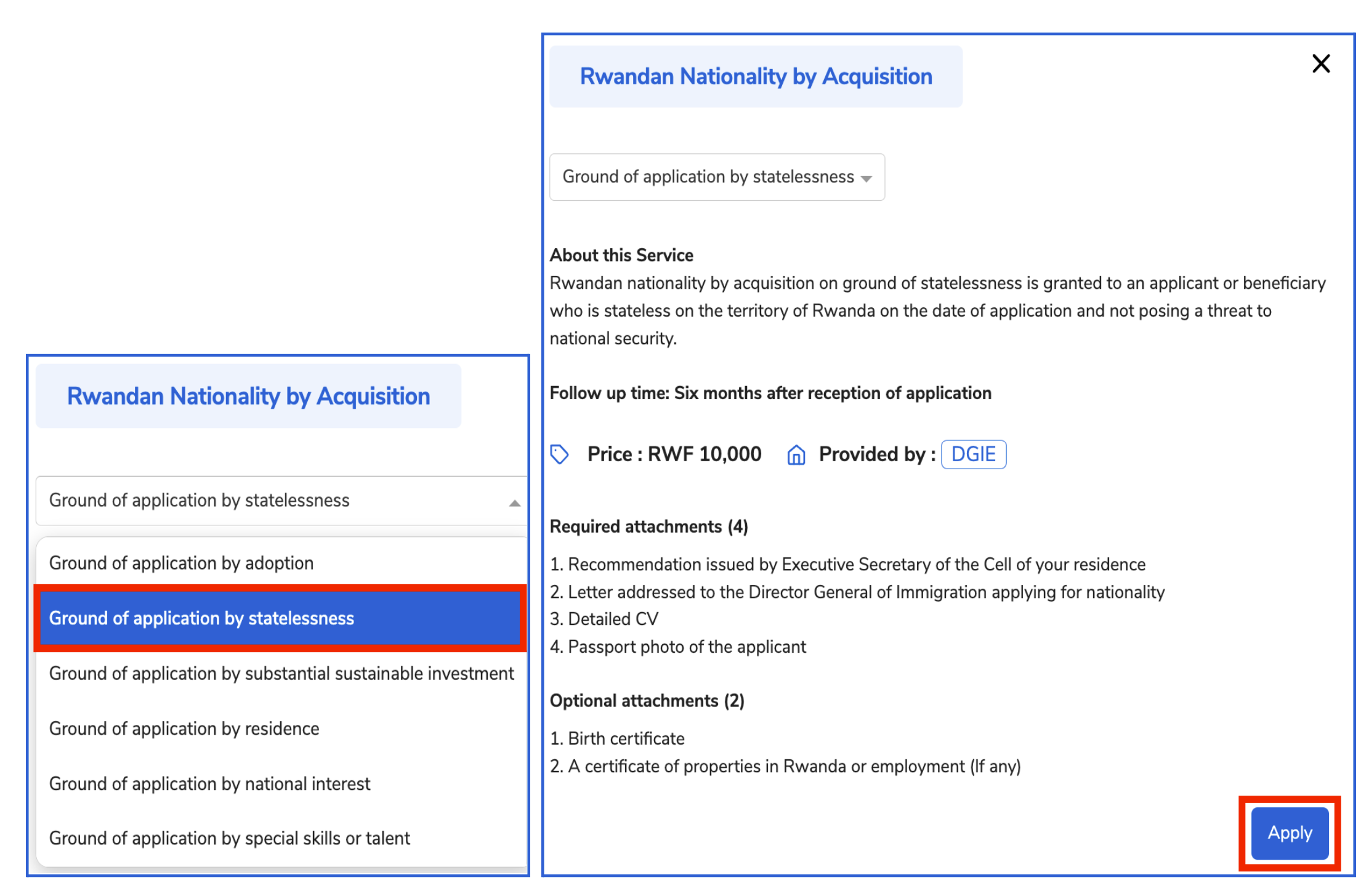 Rwandan Nationality by Acquisition

Ground of application by statelessness

Ground of application by adoption

Ground of application by statelessness

Ground of application by substantial sustainable investment

Ground of application by residence

Ground of application by national interest

Ground of application by special skills or talent

Rwandan Nationality by Acquisition

Ground of application by statelessness

About this Service
Rwandan nationality by acquisition on ground of statelessness is granted to an applicant or beneficiary who is stateless on the territory of Rwanda on the date of application and not posing a threat to national security.

Follow up time: Six months after reception of application

Price : RWF 10,000 Provided by : DGIE

Required attachments (4)

1. Recommendation issued by Executive Secretary of the Cell of your residence
2. Letter addressed to the Director General of Immigration applying for nationality
3. Detailed CV
4. Passport photo of the applicant

Optional attachments (2)

1. Birth certificate
2. A certificate of properties in Rwanda or employment (If any)

Apply